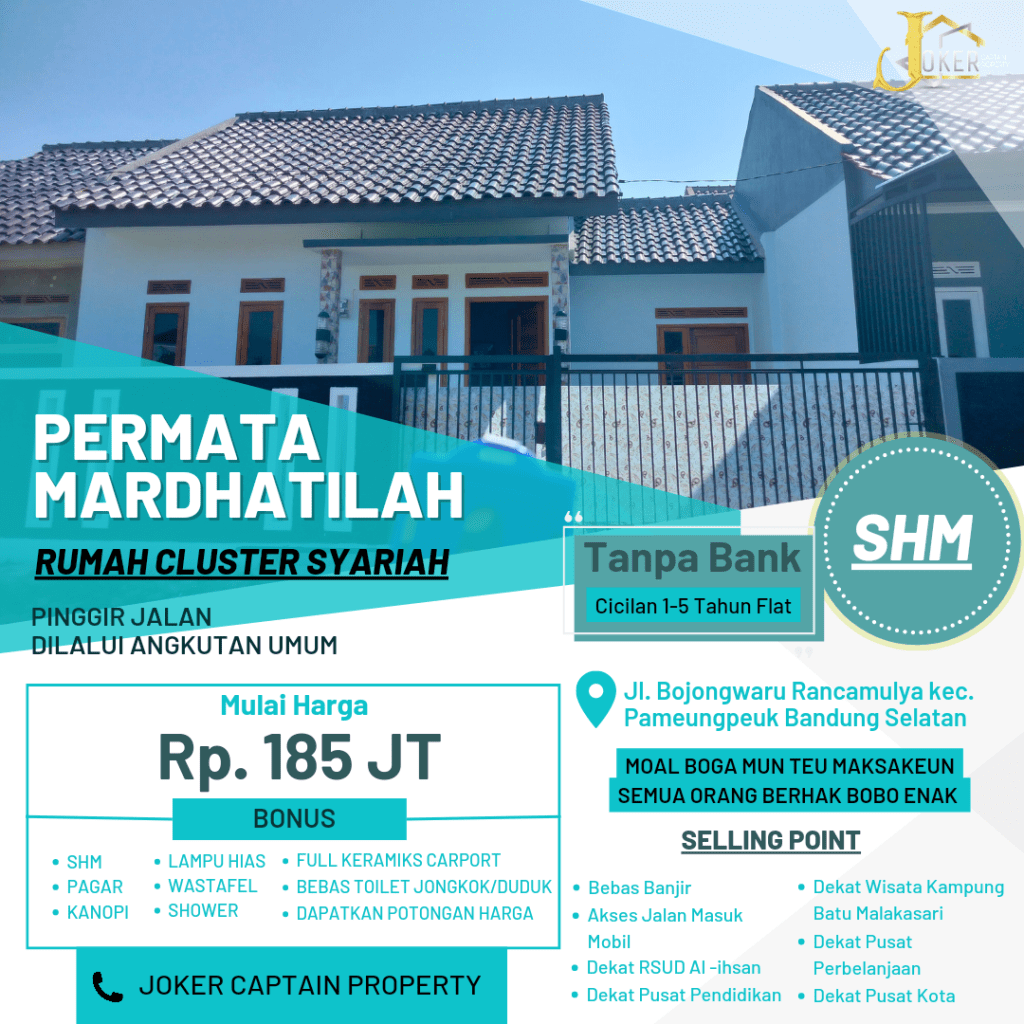 JOKER

PERMATA MARDHATILAH

RUMAH CLUSTER SYARIAH

PINGGIR JALAN
DILALUI ANGKUTAN UMUM

Tanpa Bank

Cicilan 1-5 Tahun Flat

SHM

Mulai Harga

Rp. 185 JT

BONUS

• SHM
• PAGAR
• KANOPI

• LAMPU HIAS
• WASTAFEL
• SHOWER

• FULL KERAMIKS CARPORT
• BEBAS TOILET JONGKOK/DUDUK
• DAPATKAN POTONGAN HARGA

JOKER CAPTAIN PROPERTY

Jl. Bojongwaru Rancamulya kec. Pameungpeuk Bandung Selatan

MOAL BOGA MUN TEU MAKSAKEUN
SEMUA ORANG BERHAK BOBO ENAK

SELLING POINT

• Bebas Banjir
• Akses Jalan Masuk Mobil
• Dekat RSUD Al -ihsan
• Dekat Pusat Pendidikan

• Dekat Wisata Kampung Batu Malakasari
• Dekat Pusat Perbelanjaan
• Dekat Pusat Kota